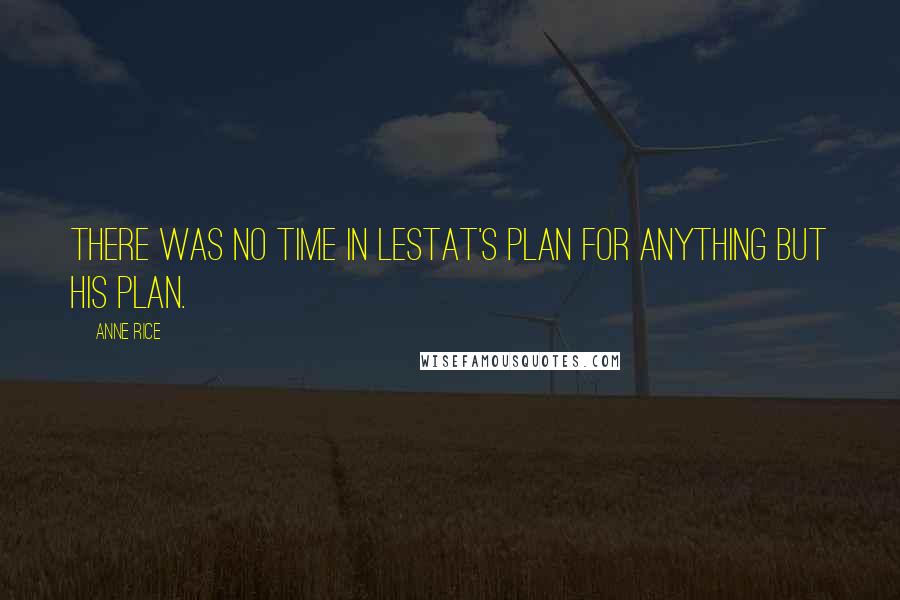 THERE WAS NO TIME IN LESTAT'S PLAN FOR ANYTHING BUT HIS PLAN.

ANNE RICE

WISEFAMOUSQUOTES.COM